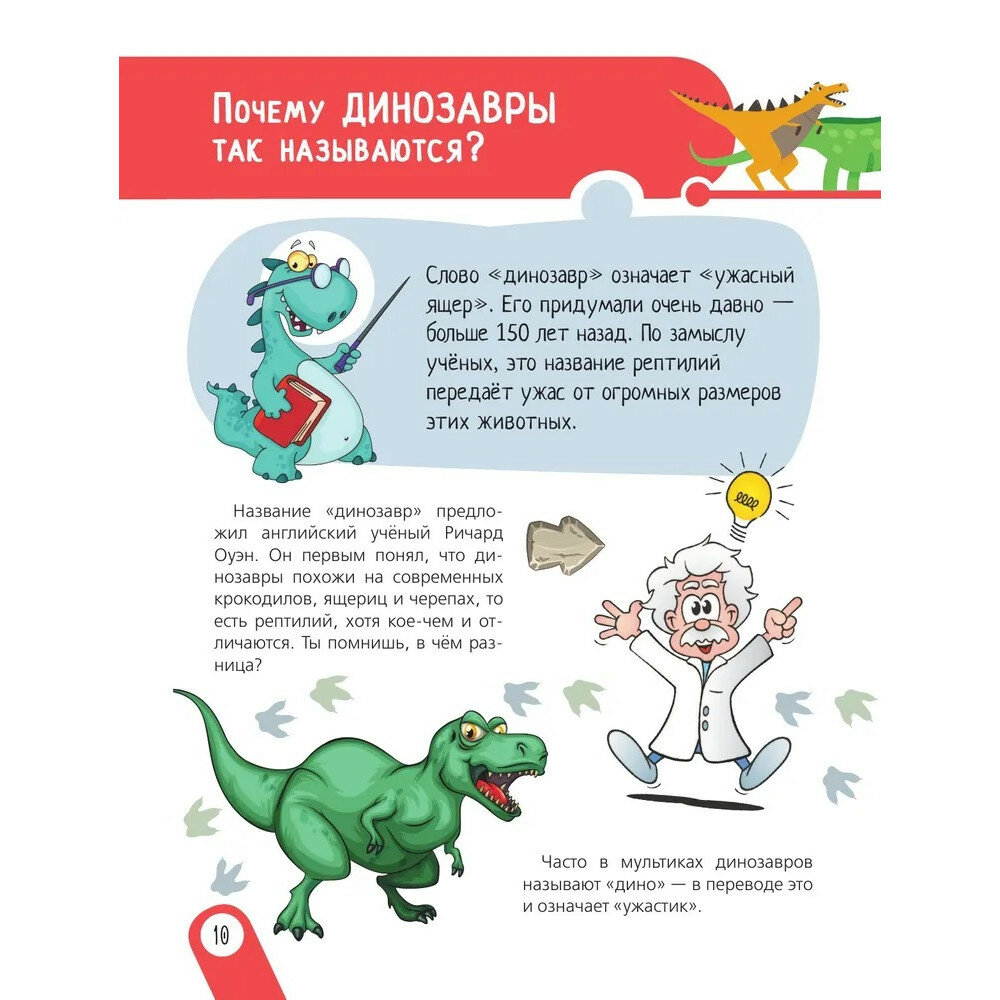 Почему ДИНОЗАВРЫ так называются?

Слово «динозавр» означает «ужасный ящер». Его придумали очень давно — больше 150 лет назад. По замыслу учёных, это название рептилий передаёт ужас от огромных размеров этих животных.

Название «динозавр» предложил английский учёный Ричард Оуэн. Он первым понял, что динозавры похожи на современных крокодилов, ящериц и черепах, то есть рептилий, хотя кое-чем и отличаются. Ты помнишь, в чём разница?

Часто в мультиках динозавров называют «дино» — в переводе это и означает «ужастик».

10